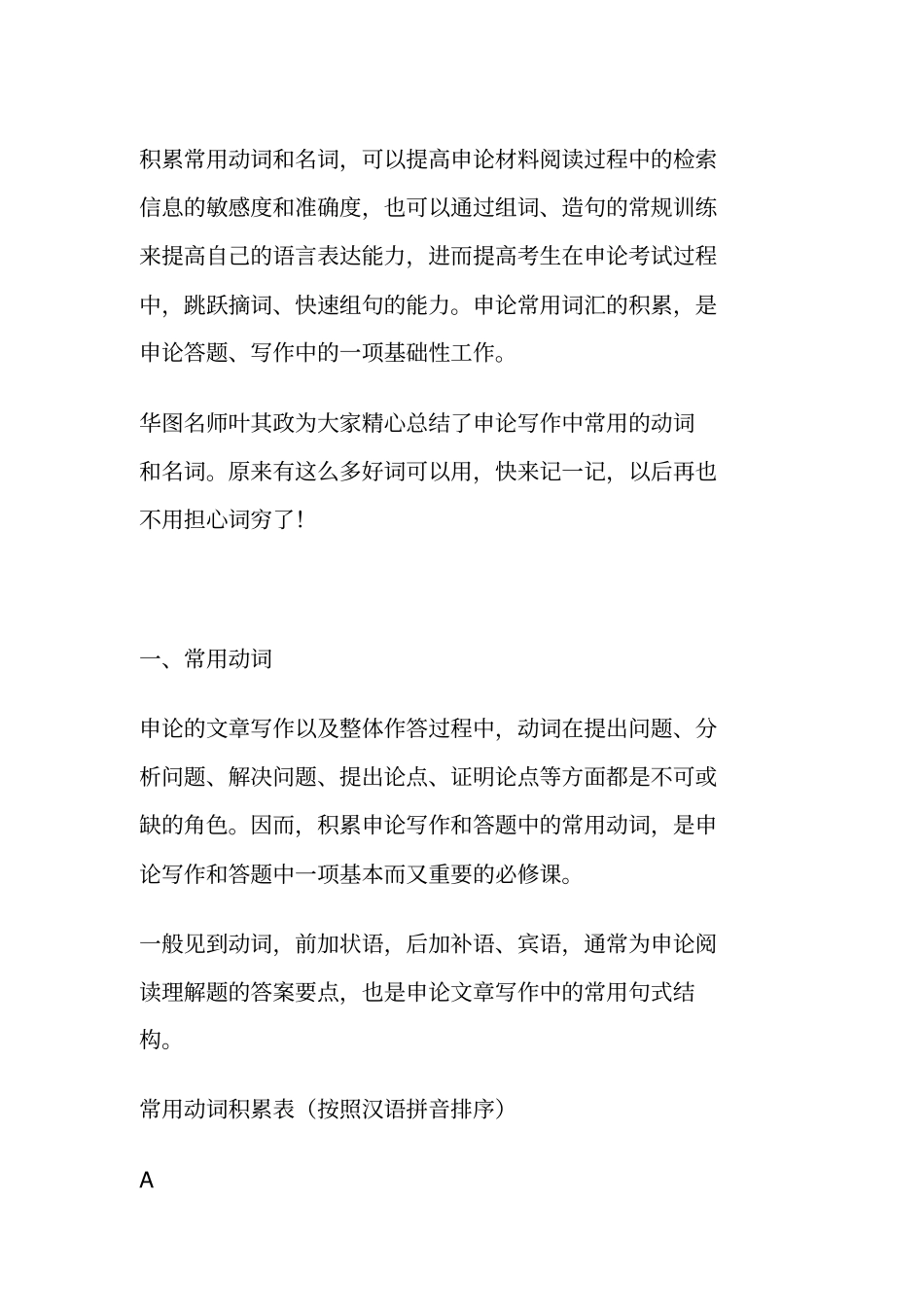 积累常用动词和名词，可以提高申论材料阅读过程中的检索信息的敏感度和准确度，也可以通过组词、造句的常规训练来提高自己的语言表达能力，进而提高考生在申论考试过程中，跳跃摘词、快速组句的能力。申论常用词汇的积累，是申论答题、写作中的一项基础性工作。

华图名师叶其政为大家精心总结了申论写作中常用的动词和名词。原来有这么多好词可以用，快来记一记，以后再也不用担心词穷了！

一、常用动词

申论的文章写作以及整体作答过程中，动词在提出问题、分析问题、解决问题、提出论点、证明论点等方面都是不可或缺的角色。因而，积累申论写作和答题中的常用动词，是申论写作和答题中一项基本而又重要的必修课。

一般见到动词，前加状语，后加补语、宾语，通常为申论阅读理解题的答案要点，也是申论文章写作中的常用句式结构。

常用动词积累表（按照汉语拼音排序）

A